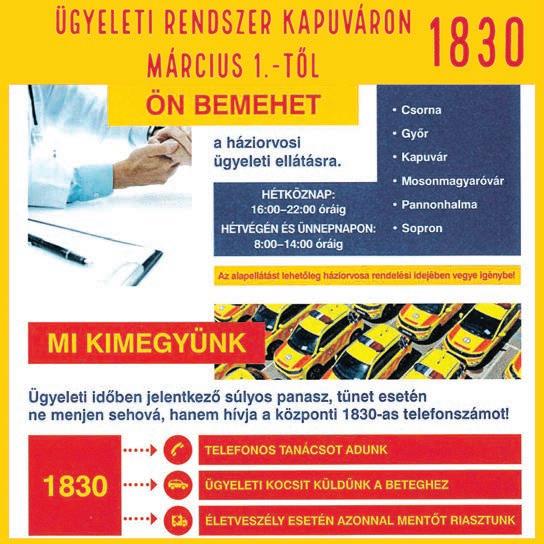 ÜGYELETI RENDSZER KAPUVÁRON
MÁRCIUS 1.-TŐL

1830

ÖN BEMEHET

a háziorvosi ügyeleti ellátásra.

HÉTKÖZNAP:
16:00–22:00 óráig
HÉTVÉGÉN ÉS ÜNNEPNAPON:
8:00–14:00 óráig

• Csorna
• Győr
• Kapuvár
• Mosonmagyaróvár
• Pannonhalma
• Sopron

Az alapellátást lehetőleg háziorvosa rendelési idejében vegye igénybe!

MI KIMEGYÜNK

Ügyeleti időben jelentkező súlyos panasz, tünet esetén ne menjen sehová, hanem hívja a központi 1830-as telefonszámot!

1830

TELEFONOS TANÁCSOT ADUNK

ÜGYELETI KOCSIT KÜLDÜNK A BETEGHEZ

ÉLETVESZÉLY ESETÉN AZONNAL MENTŐT RIASZTUNK